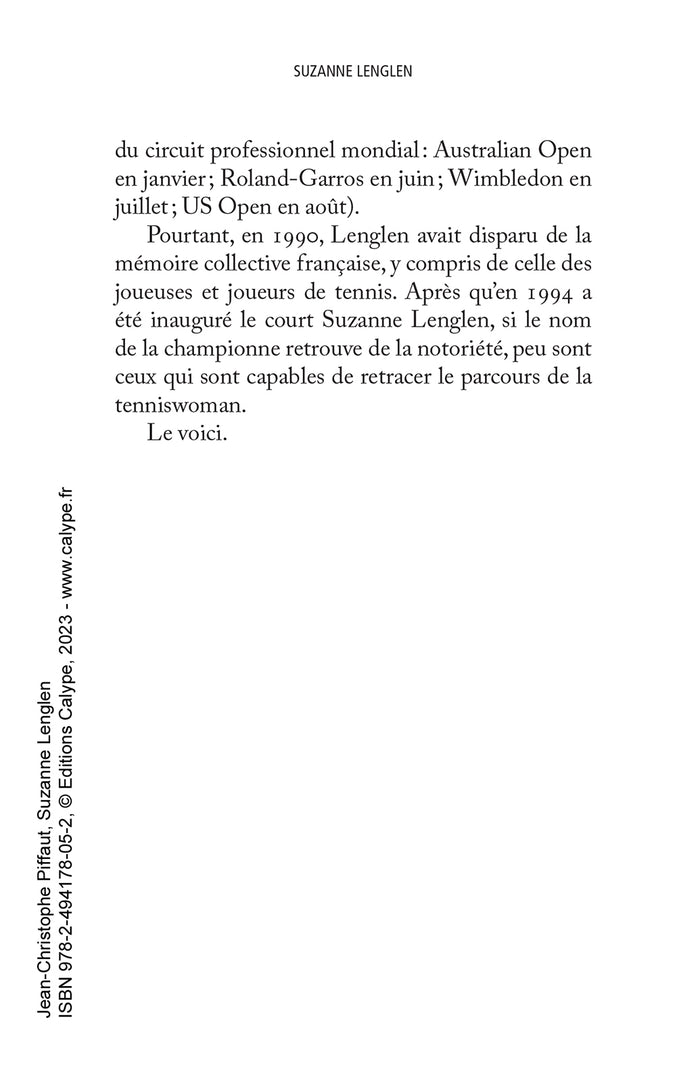 SUZANNE LENGLEN

du circuit professionnel mondial : Australian Open en janvier ; Roland-Garros en juin ; Wimbledon en juillet ; US Open en août).

Pourtant, en 1990, Lenglen avait disparu de la mémoire collective française, y compris de celle des joueuses et joueurs de tennis. Après qu'en 1994 a été inauguré le court Suzanne Lenglen, si le nom de la championne retrouve de la notoriété, peu sont ceux qui sont capables de retracer le parcours de la tenniswoman.

Le voici.

Jean-Christophe Piffaut, Suzanne Lenglen
ISBN 978-2-494178-05-2, © Editions Calype, 2023 - www.calype.fr